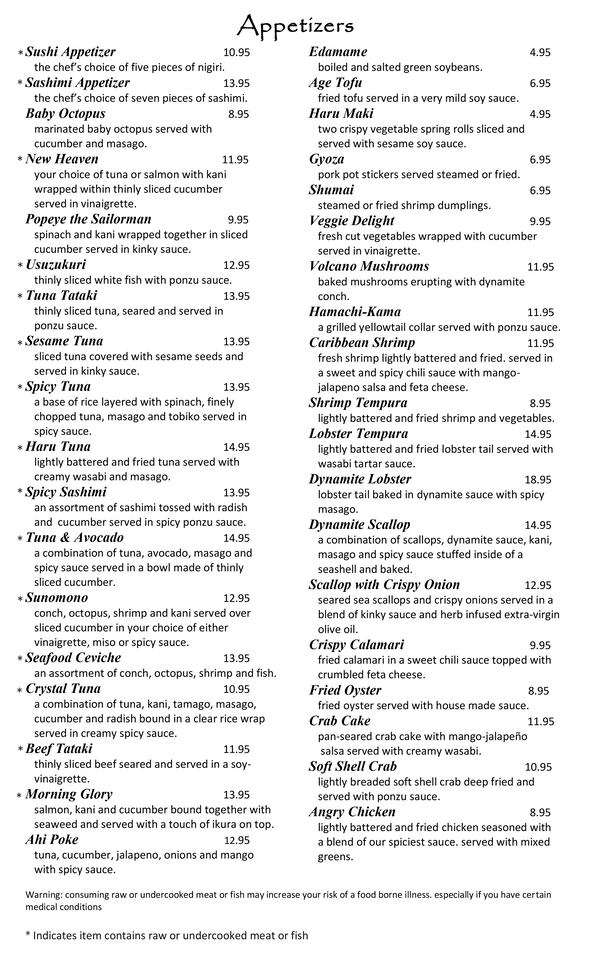 Appetizers

*Sushi Appetizer 10.95
the chef's choice of five pieces of nigiri.
*Sashimi Appetizer 13.95
the chef's choice of seven pieces of sashimi.
Baby Octopus 8.95
marinated baby octopus served with cucumber and masago.
*New Heaven 11.95
your choice of tuna or salmon with kani wrapped within thinly sliced cucumber served in vinaigrette.
Popeye the Sailorman 9.95
spinach and kani wrapped together in sliced cucumber served in kinky sauce.
*Usuzukuri 12.95
thinly sliced white fish with ponzu sauce.
*Tuna Tataki 13.95
thinly sliced tuna, seared and served in ponzu sauce.
*Sesame Tuna 13.95
sliced tuna covered with sesame seeds and served in kinky sauce.
*Spicy Tuna 13.95
a base of rice layered with spinach, finely chopped tuna, masago and tobiko served in spicy sauce.
*Haru Tuna 14.95
lightly battered and fried tuna served with creamy wasabi and masago.
*Spicy Sashimi 13.95
an assortment of sashimi tossed with radish and cucumber served in spicy ponzu sauce.
*Tuna & Avocado 14.95
a combination of tuna, avocado, masago and spicy sauce served in a bowl made of thinly sliced cucumber.
*Sunomono 12.95
conch, octopus, shrimp and kani served over sliced cucumber in your choice of either vinaigrette, miso or spicy sauce.
*Seafood Ceviche 13.95
an assortment of conch, octopus, shrimp and fish.
*Crystal Tuna 10.95
a combination of tuna, kani, tamago, masago, cucumber and radish bound in a clear rice wrap served in creamy spicy sauce.
*Beef Tataki 11.95
thinly sliced beef seared and served in a soy-vinaigrette.
*Morning Glory 13.95
salmon, kani and cucumber bound together with seaweed and served with a touch of ikura on top.
Ahi Poke 12.95
tuna, cucumber, jalapeno, onions and mango with spicy sauce.

Edamame 4.95
boiled and salted green soybeans.
Age Tofu 6.95
fried tofu served in a very mild soy sauce.
Haru Maki 4.95
two crispy vegetable spring rolls sliced and served with sesame soy sauce.
Gyoza 6.95
pork pot stickers served steamed or fried.
Shumai 6.95
steamed or fried shrimp dumplings.
Veggie Delight 9.95
fresh cut vegetables wrapped with cucumber served in vinaigrette.
Volcano Mushrooms 11.95
baked mushrooms erupting with dynamite conch.
Hamachi-Kama 11.95
a grilled yellowtail collar served with ponzu sauce.
Caribbean Shrimp 11.95
fresh shrimp lightly battered and fried. served in a sweet and spicy chili sauce with mango-jalapeno salsa and feta cheese.
Shrimp Tempura 8.95
lightly battered and fried shrimp and vegetables.
Lobster Tempura 14.95
lightly battered and fried lobster tail served with wasabi tartar sauce.
Dynamite Lobster 18.95
lobster tail baked in dynamite sauce with spicy masago.
Dynamite Scallop 14.95
a combination of scallops, dynamite sauce, kani, masago and spicy sauce stuffed inside of a seashell and baked.
Scallop with Crispy Onion 12.95
seared sea scallops and crispy onions served in a blend of kinky sauce and herb infused extra-virgin olive oil.
Crispy Calamari 9.95
fried calamari in a sweet chili sauce topped with crumbled feta cheese.
Fried Oyster 8.95
fried oyster served with house made sauce.
Crab Cake 11.95
pan-seared crab cake with mango-jalapeño salsa served with creamy wasabi.
Soft Shell Crab 10.95
lightly breaded soft shell crab deep fried and served with ponzu sauce.
Angry Chicken 8.95
lightly battered and fried chicken seasoned with a blend of our spiciest sauce. served with mixed greens.

Warning: consuming raw or undercooked meat or fish may increase your risk of a food borne illness. especially if you have certain medical conditions

* Indicates item contains raw or undercooked meat or fish